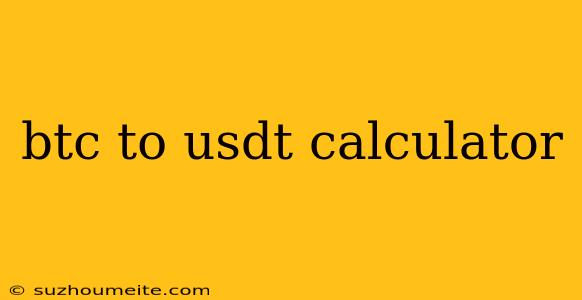 btc to usdt calculator

© suzhoumeite.com